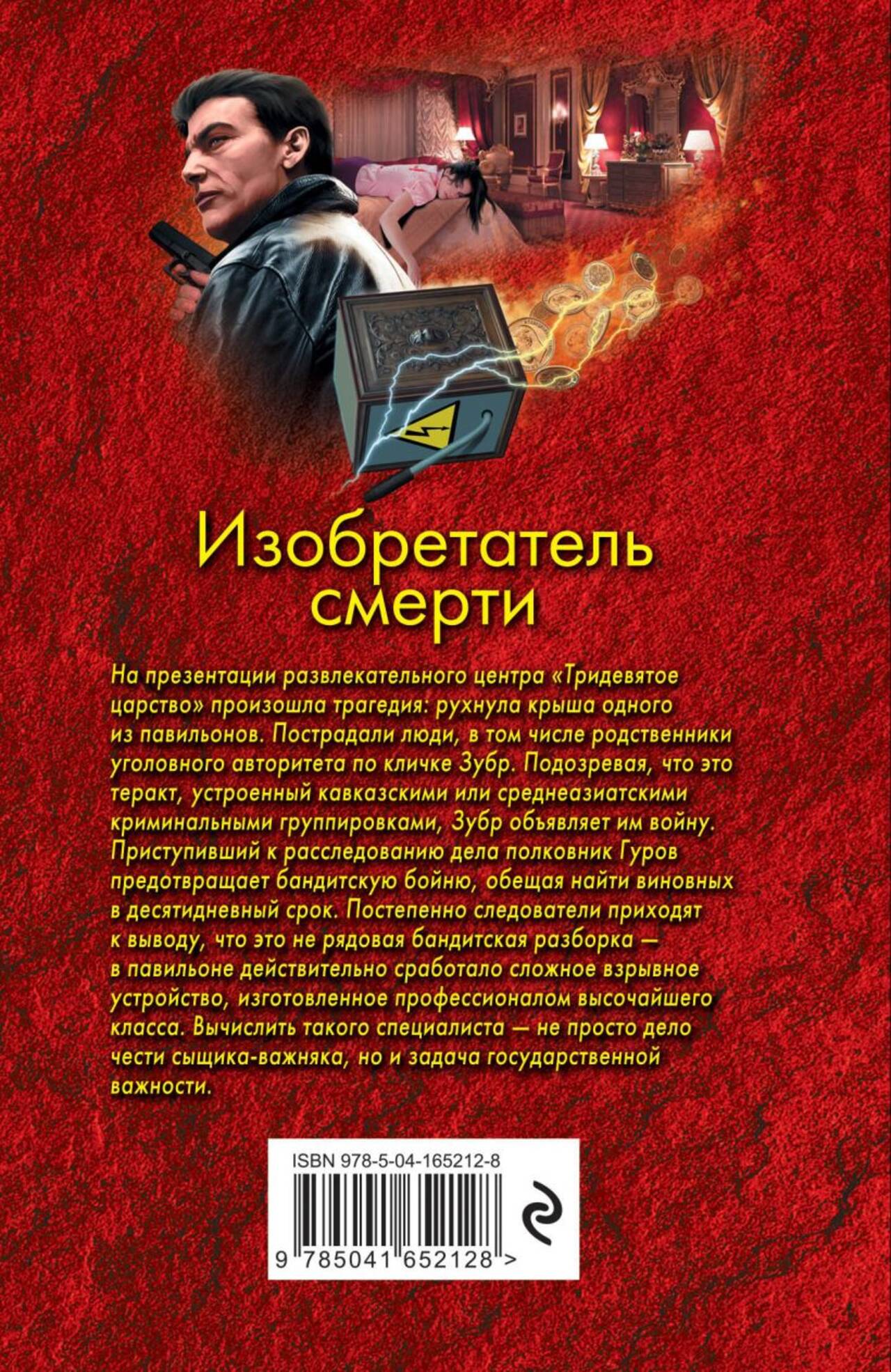 Изобретатель смерти

На презентации развлекательного центра «Тридевятое царство» произошла трагедия: рухнула крыша одного из павильонов. Пострадали люди, в том числе родственники уголовного авторитета по кличке Зубр. Подозревая, что это теракт, устроенный кавказскими или среднеазиатскими криминальными группировками, Зубр объявляет им войну. Приступивший к расследованию дела полковник Гуров предотвращает бандитскую бойню, обещая найти виновных в десятидневный срок. Постепенно следователи приходят к выводу, что это не рядовая бандитская разборка — в павильоне действительно сработало сложное взрывное устройство, изготовленное профессионалом высочайшего класса. Вычислить такого специалиста — не просто дело чести сыщика-важняка, но и задача государственной важности.

ISBN 978-5-04-165212-8

9 785041 652128 >